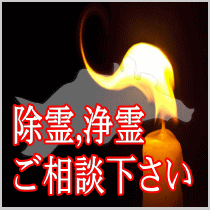 除霊,浄霊
ご相談下さい